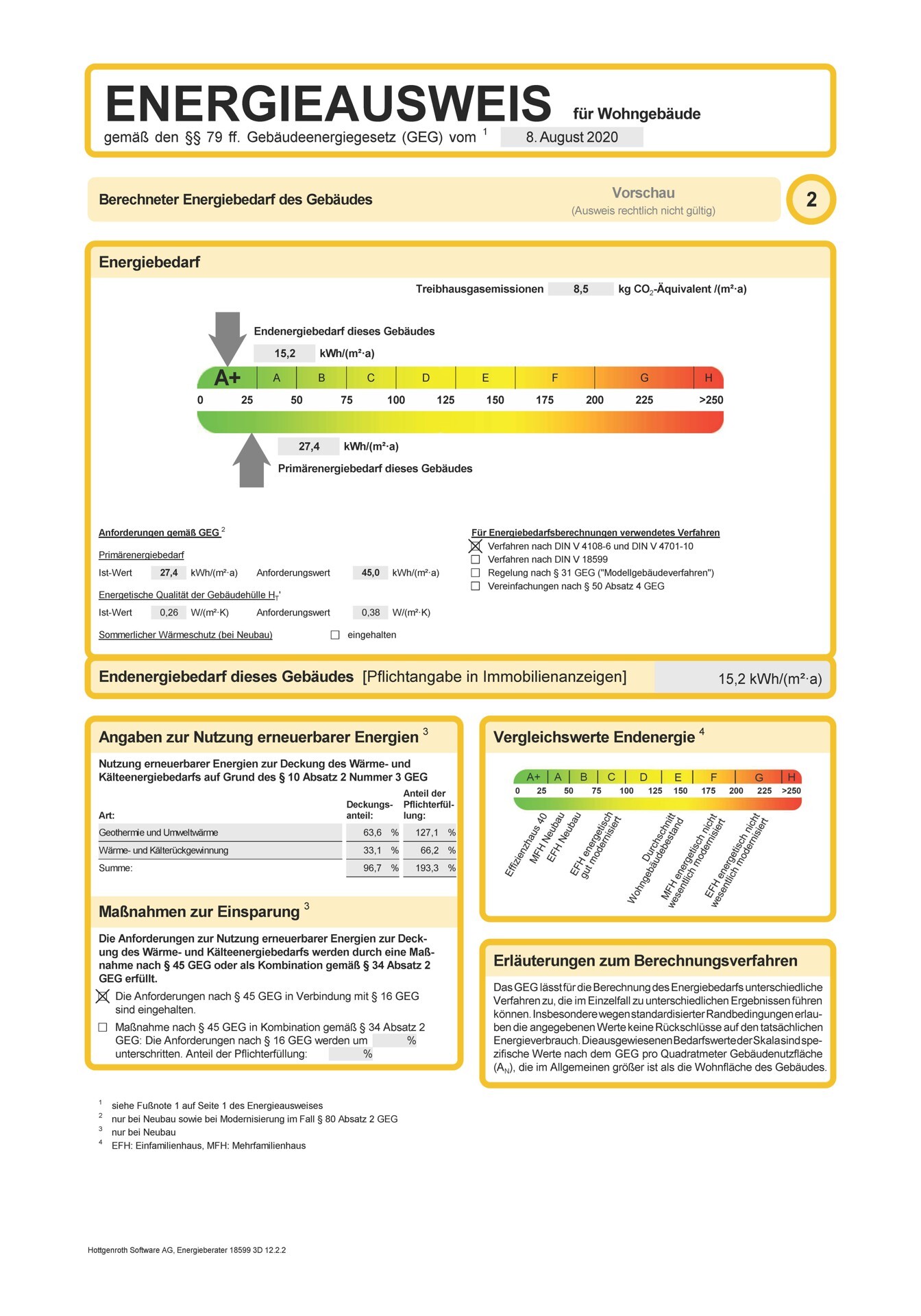 ENERGIEAUSWEIS für Wohngebäude

gemäß den §§ 79 ff. Gebäudeenergiegesetz (GEG) vom $^1$ 8. August 2020

Berechneter Energiebedarf des Gebäudes

Vorschau
(Ausweis rechtlich nicht gültig)

2

Energiebedarf

Treibhausgasemissionen 8,5 kg $CO_2$-Äquivalent /(m²·a)

Endenergiebedarf dieses Gebäudes

15,2 kWh/(m²·a)

A+ A B C D E F G H

0 25 50 75 100 125 150 175 200 225 >250

27,4 kWh/(m²·a)

Primärenergiebedarf dieses Gebäudes

Anforderungen gemäß GEG $^2$

Primärenergiebedarf

Ist-Wert 27,4 kWh/(m²·a) Anforderungswert 45,0 kWh/(m²·a)

Energetische Qualität der Gebäudehülle $H_T$'

Ist-Wert 0,26 W/(m²·K) Anforderungswert 0,38 W/(m²·K)

Sommerlicher Wärmeschutz (bei Neubau) ☐ eingehalten

Für Energiebedarfsberechnungen verwendetes Verfahren

☒ Verfahren nach DIN V 4108-6 und DIN V 4701-10
☐ Verfahren nach DIN V 18599
☐ Regelung nach § 31 GEG ("Modellgebäudeverfahren")
☐ Vereinfachungen nach § 50 Absatz 4 GEG

Endenergiebedarf dieses Gebäudes [Pflichtangabe in Immobilienanzeigen] 15,2 kWh/(m²·a)

Angaben zur Nutzung erneuerbarer Energien $^3$

Nutzung erneuerbarer Energien zur Deckung des Wärme- und Kälteenergiebedarfs auf Grund des § 10 Absatz 2 Nummer 3 GEG

| Art: | Deckungsanteil: | Anteil der Pflichterfüllung: |
|---|---|---|
| Geothermie und Umweltwärme | 63,6 % | 127,1 % |
| Wärme- und Kälterückgewinnung | 33,1 % | 66,2 % |
| Summe: | 96,7 % | 193,3 % |

Maßnahmen zur Einsparung $^3$

Die Anforderungen zur Nutzung erneuerbarer Energien zur Deckung des Wärme- und Kälteenergiebedarfs werden durch eine Maßnahme nach § 45 GEG oder als Kombination gemäß § 34 Absatz 2 GEG erfüllt.

☒ Die Anforderungen nach § 45 GEG in Verbindung mit § 16 GEG sind eingehalten.

☐ Maßnahme nach § 45 GEG in Kombination gemäß § 34 Absatz 2 GEG: Die Anforderungen nach § 16 GEG werden um % unterschritten. Anteil der Pflichterfüllung: %

Vergleichswerte Endenergie $^4$

A+ A B C D E F G H

0 25 50 75 100 125 150 175 200 225 >250

Effizienzhaus 40
MFH Neubau
EFH Neubau
EFH energetisch gut modernisiert
Durchschnitt Wohngebäudebestand
MFH energetisch nicht wesentlich modernisiert
EFH energetisch nicht wesentlich modernisiert

Erläuterungen zum Berechnungsverfahren

Das GEG lässt für die Berechnung des Energiebedarfs unterschiedliche Verfahren zu, die im Einzelfall zu unterschiedlichen Ergebnissen führen können. Insbesondere wegen standardisierter Randbedingungen erlauben die angegebenen Werte keine Rückschlüsse auf den tatsächlichen Energieverbrauch. Die ausgewiesenen Bedarfswerte der Skala sind spezifische Werte nach dem GEG pro Quadratmeter Gebäudenutzfläche ($A_N$), die im Allgemeinen größer ist als die Wohnfläche des Gebäudes.

$^1$ siehe Fußnote 1 auf Seite 1 des Energieausweises
$^2$ nur bei Neubau sowie bei Modernisierung im Fall § 80 Absatz 2 GEG
$^3$ nur bei Neubau
$^4$ EFH: Einfamilienhaus, MFH: Mehrfamilienhaus

Hottgenroth Software AG, Energieberater 18599 3D 12.2.2